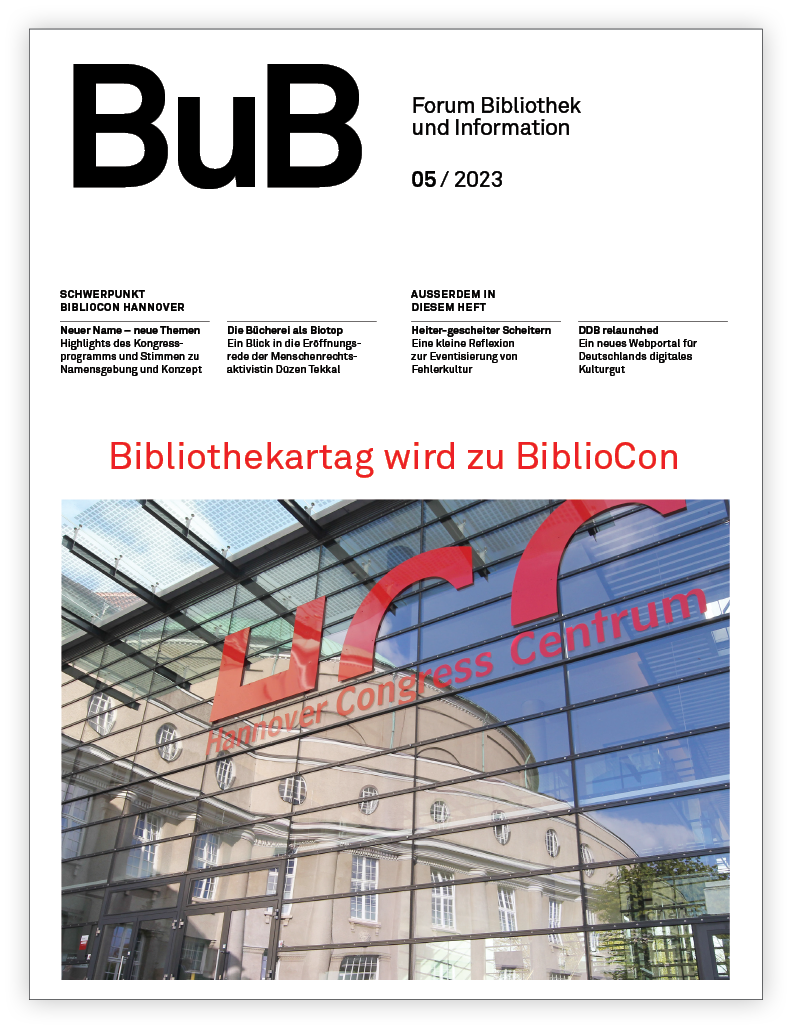 BuB

Forum Bibliothek und Information

05 / 2023

SCHWERPUNKT BIBLIOCON HANNOVER

Neuer Name – neue Themen
Highlights des Kongressprogramms und Stimmen zu Namensgebung und Konzept

Die Bücherei als Biotop
Ein Blick in die Eröffnungsrede der Menschenrechtsaktivistin Düzen Tekkal

AUSSERDEM IN DIESEM HEFT

Heiter-gescheiter Scheitern
Eine kleine Reflexion zur Eventisierung von Fehlerkultur

DDB relaunched
Ein neues Webportal für Deutschlands digitales Kulturgut

Bibliothekartag wird zu BiblioCon

HCC
Hannover Congress Centrum